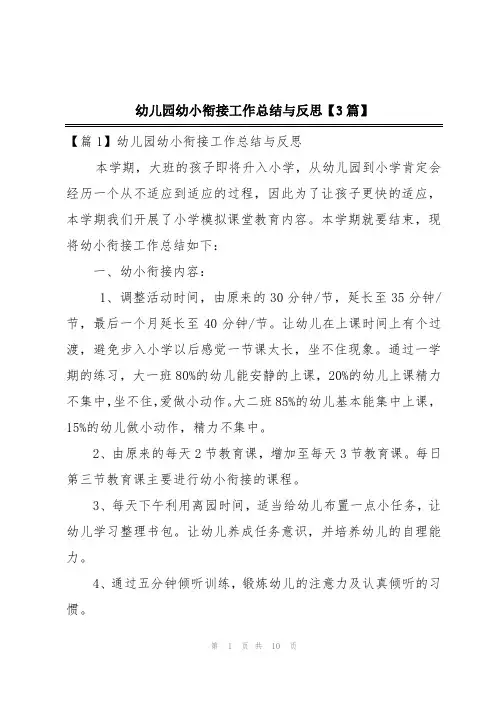 幼儿园幼小衔接工作总结与反思【3篇】

【篇1】幼儿园幼小衔接工作总结与反思

本学期，大班的孩子即将升入小学，从幼儿园到小学肯定会经历一个从不适应到适应的过程，因此为了让孩子更快的适应，本学期我们开展了小学模拟课堂教育内容。本学期就要结束，现将幼小衔接工作总结如下：

一、幼小衔接内容：

1、调整活动时间，由原来的30分钟/节，延长至35分钟/节，最后一个月延长至40分钟/节。让幼儿在上课时间上有个过渡，避免步入小学以后感觉一节课太长，坐不住现象。通过一学期的练习，大一班80%的幼儿能安静的上课，20%的幼儿上课精力不集中，坐不住，爱做小动作。大二班85%的幼儿基本能集中上课，15%的幼儿做小动作，精力不集中。

2、由原来的每天2节教育课，增加至每天3节教育课。每日第三节教育课主要进行幼小衔接的课程。

3、每天下午利用离园时间，适当给幼儿布置一点小任务，让幼儿学习整理书包。让幼儿养成任务意识，并培养幼儿的自理能力。

4、通过五分钟倾听训练，锻炼幼儿的注意力及认真倾听的习惯。

第 1 页 共 10 页